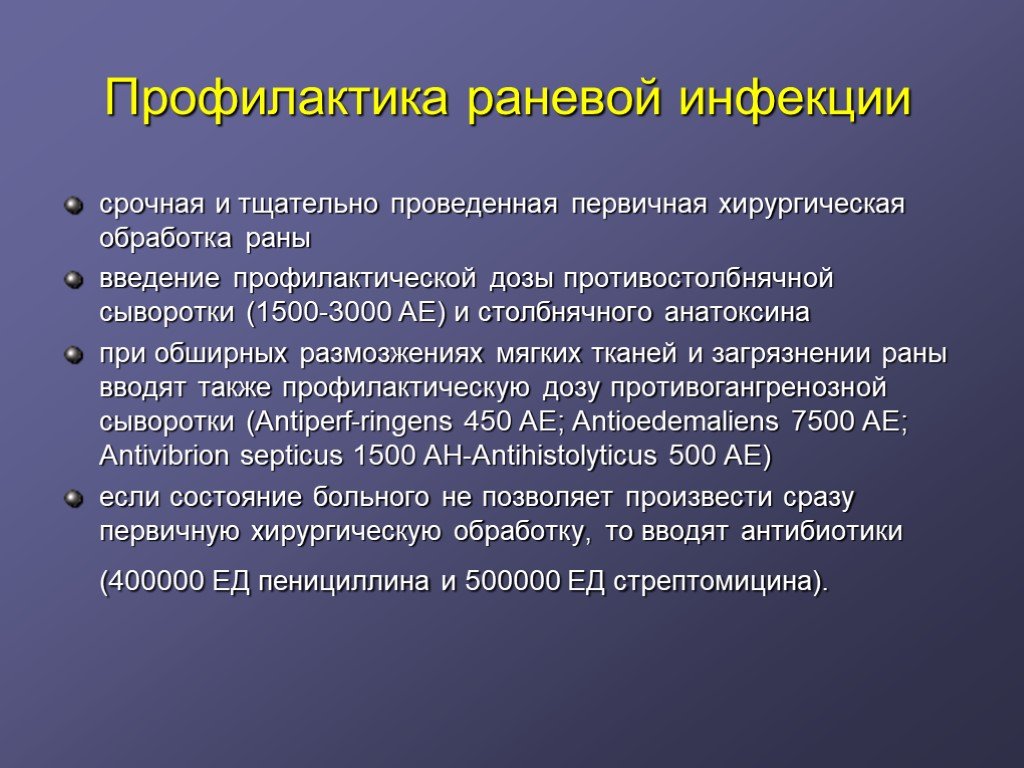 Профилактика раневой инфекции

срочная и тщательно проведенная первичная хирургическая обработка раны

введение профилактической дозы противостолбнячной сыворотки (1500-3000 АЕ) и столбнячного анатоксина

при обширных размозжениях мягких тканей и загрязнении раны вводят также профилактическую дозу противогангренозной сыворотки (Antiperf-ringens 450 АЕ; Antioedemaliens 7500 АЕ; Antivibrion septicus 1500 АН-Antihistolyticus 500 АЕ)

если состояние больного не позволяет произвести сразу первичную хирургическую обработку, то вводят антибиотики

(400000 ЕД пенициллина и 500000 ЕД стрептомицина).